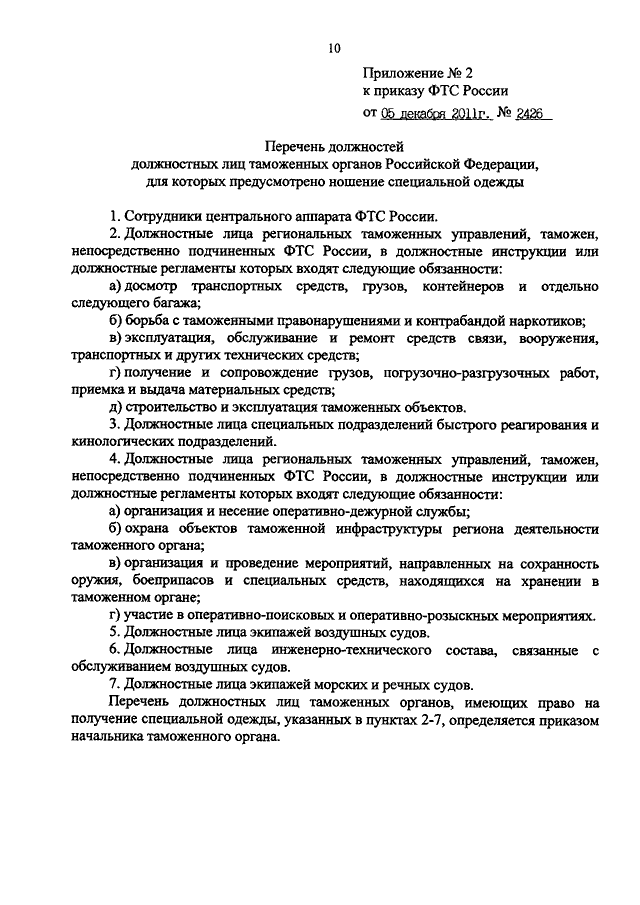 10

Приложение № 2
к приказу ФТС России
от 05 декабря 2011г. № 2426

Перечень должностей
должностных лиц таможенных органов Российской Федерации,
для которых предусмотрено ношение специальной одежды

1. Сотрудники центрального аппарата ФТС России.

2. Должностные лица региональных таможенных управлений, таможен, непосредственно подчиненных ФТС России, в должностные инструкции или должностные регламенты которых входят следующие обязанности:

а) досмотр транспортных средств, грузов, контейнеров и отдельно следующего багажа;

б) борьба с таможенными правонарушениями и контрабандой наркотиков;

в) эксплуатация, обслуживание и ремонт средств связи, вооружения, транспортных и других технических средств;

г) получение и сопровождение грузов, погрузочно-разгрузочных работ, приемка и выдача материальных средств;

д) строительство и эксплуатация таможенных объектов.

3. Должностные лица специальных подразделений быстрого реагирования и кинологических подразделений.

4. Должностные лица региональных таможенных управлений, таможен, непосредственно подчиненных ФТС России, в должностные инструкции или должностные регламенты которых входят следующие обязанности:

а) организация и несение оперативно-дежурной службы;

б) охрана объектов таможенной инфраструктуры региона деятельности таможенного органа;

в) организация и проведение мероприятий, направленных на сохранность оружия, боеприпасов и специальных средств, находящихся на хранении в таможенном органе;

г) участие в оперативно-поисковых и оперативно-розыскных мероприятиях.

5. Должностные лица экипажей воздушных судов.

6. Должностные лица инженерно-технического состава, связанные с обслуживанием воздушных судов.

7. Должностные лица экипажей морских и речных судов.

Перечень должностных лиц таможенных органов, имеющих право на получение специальной одежды, указанных в пунктах 2-7, определяется приказом начальника таможенного органа.